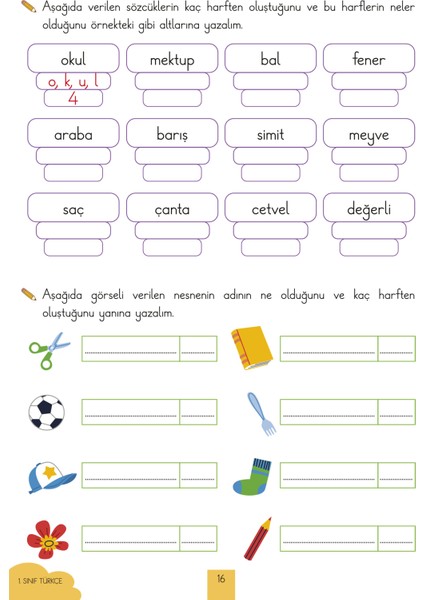 Aşağıda verilen sözcüklerin kaç harften oluştuğunu ve bu harflerin neler olduğunu örnekteki gibi altlarına yazalım.

okul
o, k, u, l
4

mektup

bal

fener

araba

barış

simit

meyve

saç

çanta

cetvel

değerli

Aşağıda görseli verilen nesnenin adının ne olduğunu ve kaç harften oluştuğunu yanına yazalım.

1. SINIF TÜRKÇE

16